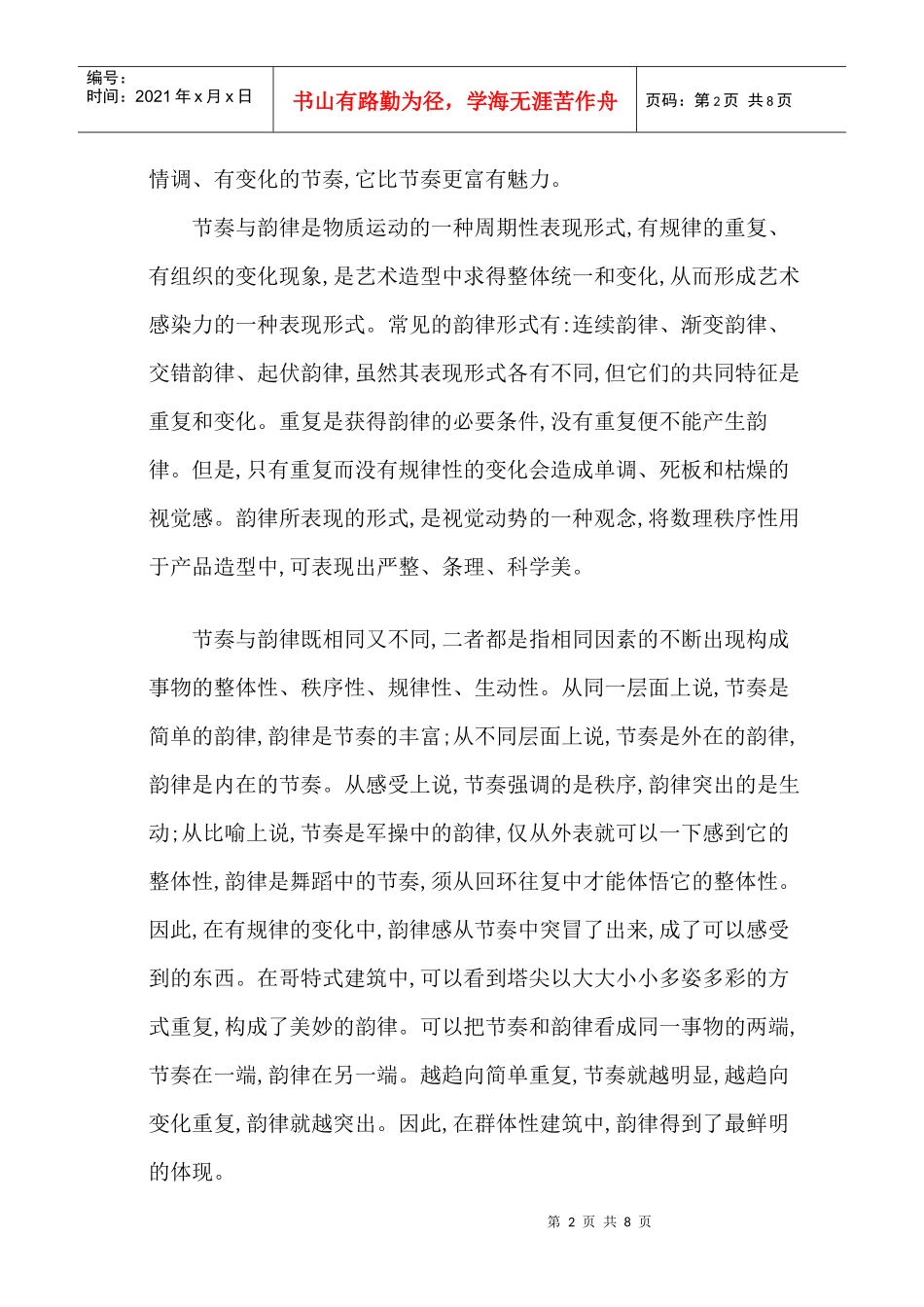 编号：
时间：2021年x月x日

书山有路勤为径，学海无涯苦作舟

页码：第2页 共8页

情调、有变化的节奏,它比节奏更富有魅力。

节奏与韵律是物质运动的一种周期性表现形式,有规律的重复、有组织的变化现象,是艺术造型中求得整体统一和变化,从而形成艺术感染力的一种表现形式。常见的韵律形式有:连续韵律、渐变韵律、交错韵律、起伏韵律,虽然其表现形式各有不同,但它们的共同特征是重复和变化。重复是获得韵律的必要条件,没有重复便不能产生韵律。但是,只有重复而没有规律性的变化会造成单调、死板和枯燥的视觉感。韵律所表现的形式,是视觉动势的一种观念,将数理秩序性用于产品造型中,可表现出严整、条理、科学美。

节奏与韵律既相同又不同,二者都是指相同因素的不断出现构成事物的整体性、秩序性、规律性、生动性。从同一层面上说,节奏是简单的韵律,韵律是节奏的丰富;从不同层面上说,节奏是外在的韵律,韵律是内在的节奏。从感受上说,节奏强调的是秩序,韵律突出的是生动;从比喻上说,节奏是军操中的韵律,仅从外表就可以一下感到它的整体性,韵律是舞蹈中的节奏,须从回环往复中才能体悟它的整体性。因此,在有规律的变化中,韵律感从节奏中突冒了出来,成了可以感受到的东西。在哥特式建筑中,可以看到塔尖以大大小小多姿多彩的方式重复,构成了美妙的韵律。可以把节奏和韵律看成同一事物的两端,节奏在一端,韵律在另一端。越趋向简单重复,节奏就越明显,越趋向变化重复,韵律就越突出。因此,在群体性建筑中,韵律得到了最鲜明的体现。

第2页 共8页